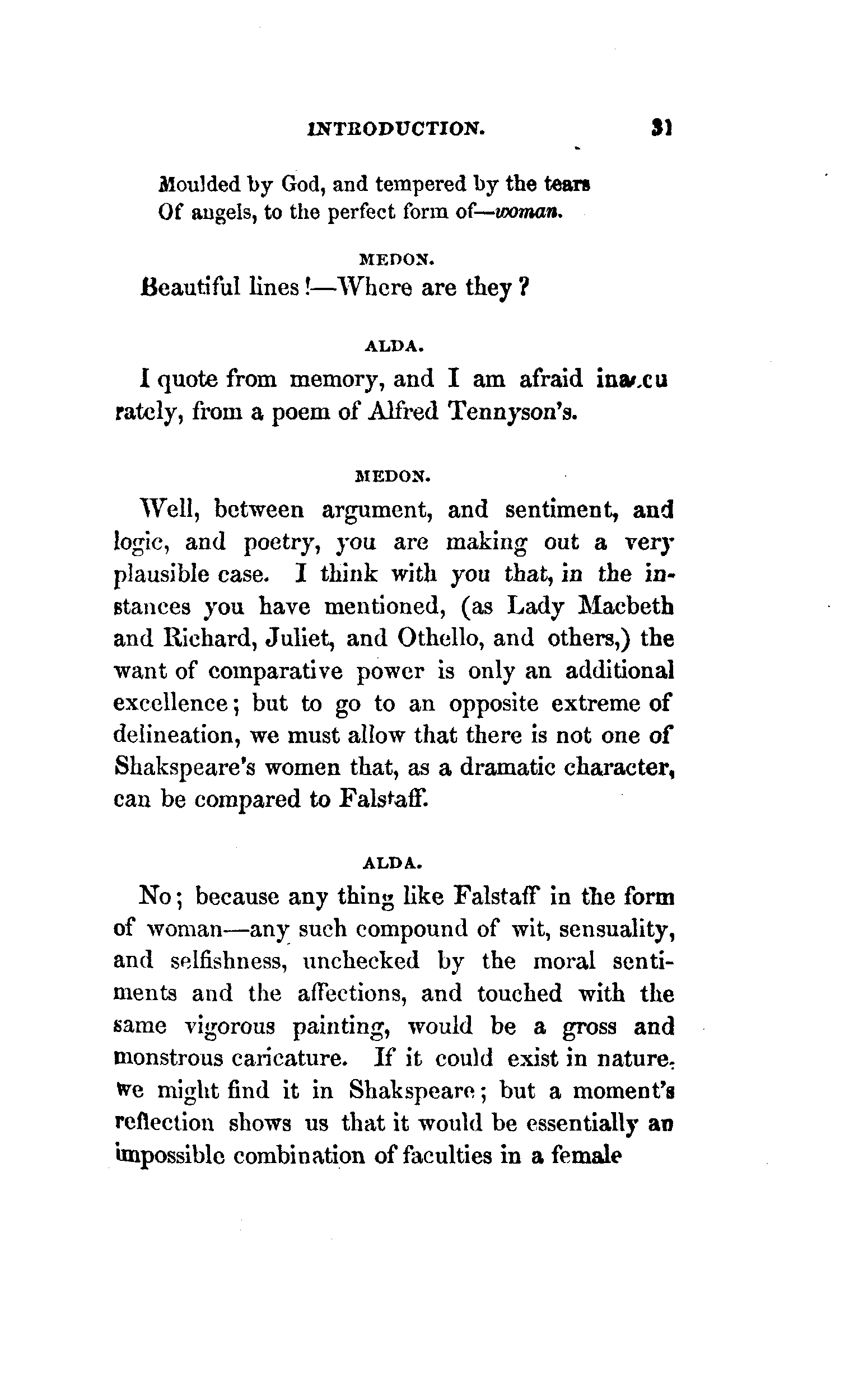 INTRODUCTION. 31

Moulded by God, and tempered by the tears
Of angels, to the perfect form of—woman.

MEDON.

Beautiful lines!—Where are they?

ALDA.

I quote from memory, and I am afraid inaccurately, from a poem of Alfred Tennyson's.

MEDON.

Well, between argument, and sentiment, and logic, and poetry, you are making out a very plausible case. I think with you that, in the instances you have mentioned, (as Lady Macbeth and Richard, Juliet, and Othello, and others,) the want of comparative power is only an additional excellence; but to go to an opposite extreme of delineation, we must allow that there is not one of Shakspeare's women that, as a dramatic character, can be compared to Falstaff.

ALDA.

No; because any thing like Falstaff in the form of woman—any such compound of wit, sensuality, and selfishness, unchecked by the moral sentiments and the affections, and touched with the same vigorous painting, would be a gross and monstrous caricature. If it could exist in nature, we might find it in Shakspeare; but a moment's reflection shows us that it would be essentially an impossible combination of faculties in a female